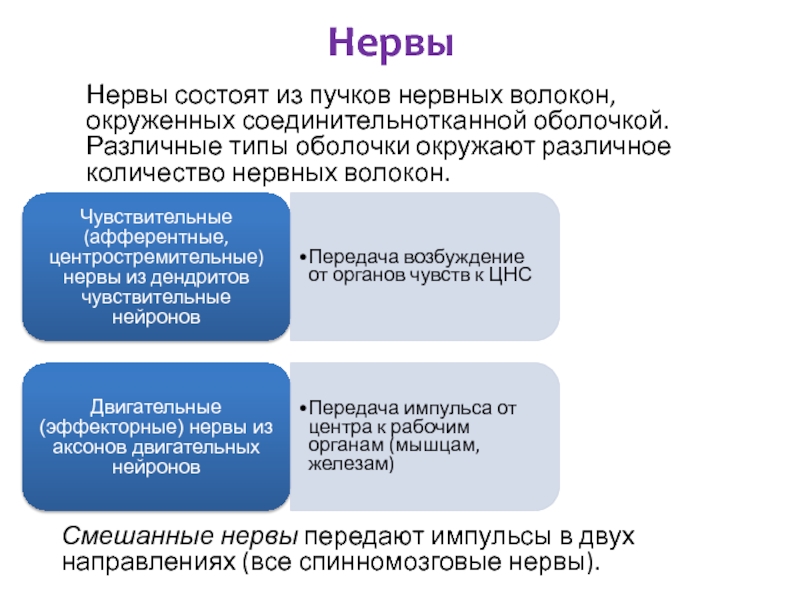 Нервы

Нервы состоят из пучков нервных волокон, окруженных соединительнотканной оболочкой. Различные типы оболочки окружают различное количество нервных волокон.

Чувствительные (афферентные, центростремительные) нервы из дендритов чувствительные нейронов

•Передача возбуждение от органов чувств к ЦНС

Двигательные (эффекторные) нервы из аксонов двигательных нейронов

•Передача импульса от центра к рабочим органам (мышцам, железам)

Смешанные нервы передают импульсы в двух направлениях (все спинномозговые нервы).